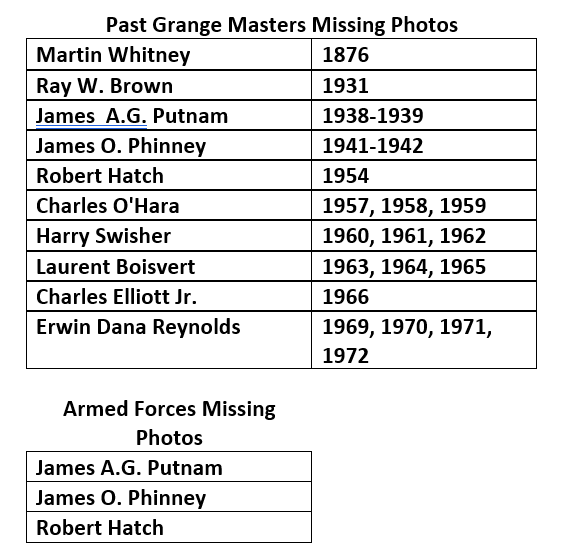 Past Grange Masters Missing Photos

| Martin Whitney | 1876 |
|---|---|
| Ray W. Brown | 1931 |
| James  A.G. Putnam | 1938-1939 |
| James O. Phinney | 1941-1942 |
| Robert Hatch | 1954 |
| Charles O'Hara | 1957, 1958, 1959 |
| Harry Swisher | 1960, 1961, 1962 |
| Laurent Boisvert | 1963, 1964, 1965 |
| Charles Elliott Jr. | 1966 |
| Erwin Dana Reynolds | 1969, 1970, 1971, 1972 |

Armed Forces Missing Photos

| James A.G. Putnam |
|---|
| James O. Phinney |
| Robert Hatch |